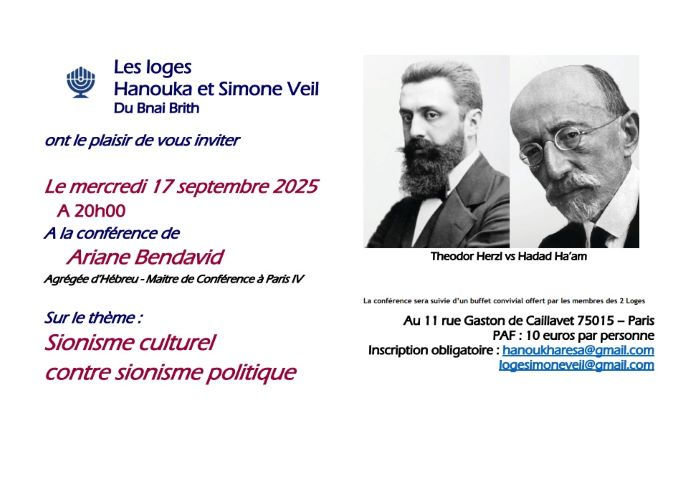 Les loges
Hanouka et Simone Veil
Du Bnai Brith

ont le plaisir de vous inviter

Le mercredi 17 septembre 2025
A 20h00
A la conférence de
Ariane Bendavid
Agrégée d'Hébreu - Maitre de Conférence à Paris IV

Sur le thème :
Sionisme culturel
contre sionisme politique

Theodor Herzl vs Hadad Ha'am

La conférence sera suivie d'un buffet convivial offert par les membres des 2 Loges

Au 11 rue Gaston de Caillavet 75015 – Paris
PAF : 10 euros par personne
Inscription obligatoire : hanoukharesa@gmail.com
logesimoneveil@gmail.com